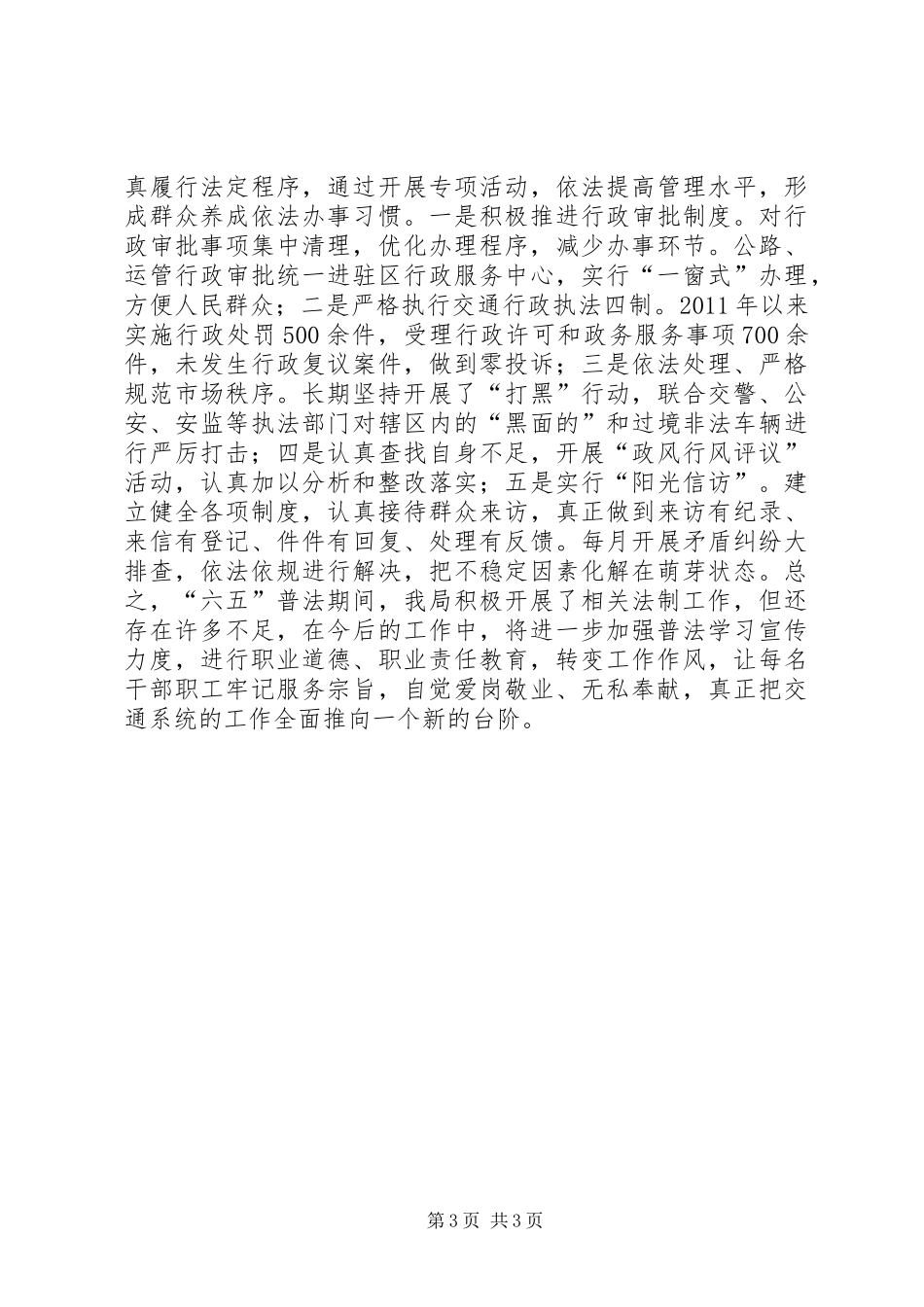 真履行法定程序，通过开展专项活动，依法提高管理水平，形成群众养成依法办事习惯。一是积极推进行政审批制度。对行政审批事项集中清理，优化办理程序，减少办事环节。公路、运管行政审批统一进驻区行政服务中心，实行“一窗式”办理，方便人民群众；二是严格执行交通行政执法四制。2011年以来实施行政处罚500余件，受理行政许可和政务服务事项700余件，未发生行政复议案件，做到零投诉；三是依法处理、严格规范市场秩序。长期坚持开展了“打黑”行动，联合交警、公安、安监等执法部门对辖区内的“黑面的”和过境非法车辆进行严厉打击；四是认真查找自身不足，开展“政风行风评议”活动，认真加以分析和整改落实；五是实行“阳光信访”。建立健全各项制度，认真接待群众来访，真正做到来访有纪录、来信有登记、件件有回复、处理有反馈。每月开展矛盾纠纷大排查，依法依规进行解决，把不稳定因素化解在萌芽状态。总之，“六五”普法期间，我局积极开展了相关法制工作，但还存在许多不足，在今后的工作中，将进一步加强普法学习宣传力度，进行职业道德、职业责任教育，转变工作作风，让每名干部职工牢记服务宗旨，自觉爱岗敬业、无私奉献，真正把交通系统的工作全面推向一个新的台阶。

第3页 共3页